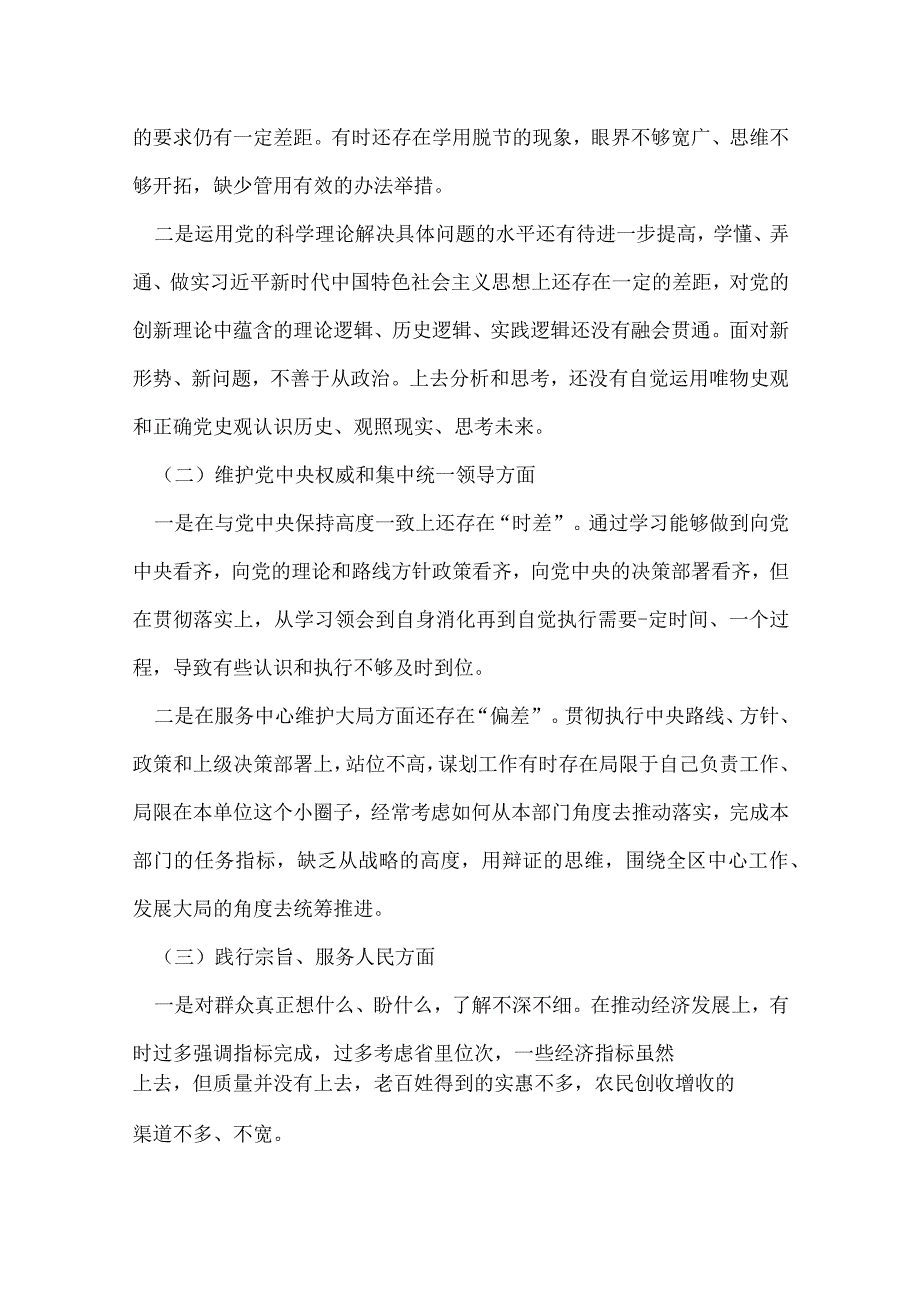 的要求仍有一定差距。有时还存在学用脱节的现象，眼界不够宽广、思维不够开拓，缺少管用有效的办法举措。

二是运用党的科学理论解决具体问题的水平还有待进一步提高，学懂、弄通、做实习近平新时代中国特色社会主义思想上还存在一定的差距，对党的创新理论中蕴含的理论逻辑、历史逻辑、实践逻辑还没有融会贯通。面对新形势、新问题，不善于从政治。上去分析和思考，还没有自觉运用唯物史观和正确党史观认识历史、观照现实、思考未来。

（二）维护党中央权威和集中统一领导方面

一是在与党中央保持高度一致上还存在“时差”。通过学习能够做到向党中央看齐，向党的理论和路线方针政策看齐，向党中央的决策部署看齐，但在贯彻落实上，从学习领会到自身消化再到自觉执行需要-定时间、一个过程，导致有些认识和执行不够及时到位。

二是在服务中心维护大局方面还存在“偏差”。贯彻执行中央路线、方针、政策和上级决策部署上，站位不高，谋划工作有时存在局限于自己负责工作、局限在本单位这个小圈子，经常考虑如何从本部门角度去推动落实，完成本部门的任务指标，缺乏从战略的高度，用辩证的思维，围绕全区中心工作、发展大局的角度去统筹推进。

（三）践行宗旨、服务人民方面

一是对群众真正想什么、盼什么，了解不深不细。在推动经济发展上，有时过多强调指标完成，过多考虑省里位次，一些经济指标虽然上去，但质量并没有上去，老百姓得到的实惠不多，农民创收增收的渠道不多、不宽。